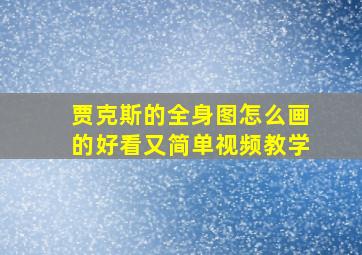 贾克斯的全身图怎么画的好看又简单视频教学